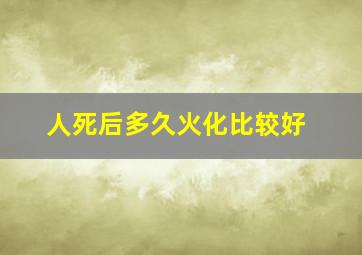 人死后多久火化比较好